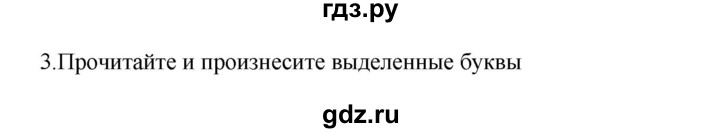 гдз.ру

3.Прочитайте и произнесите выделенные буквы

gdz.ru